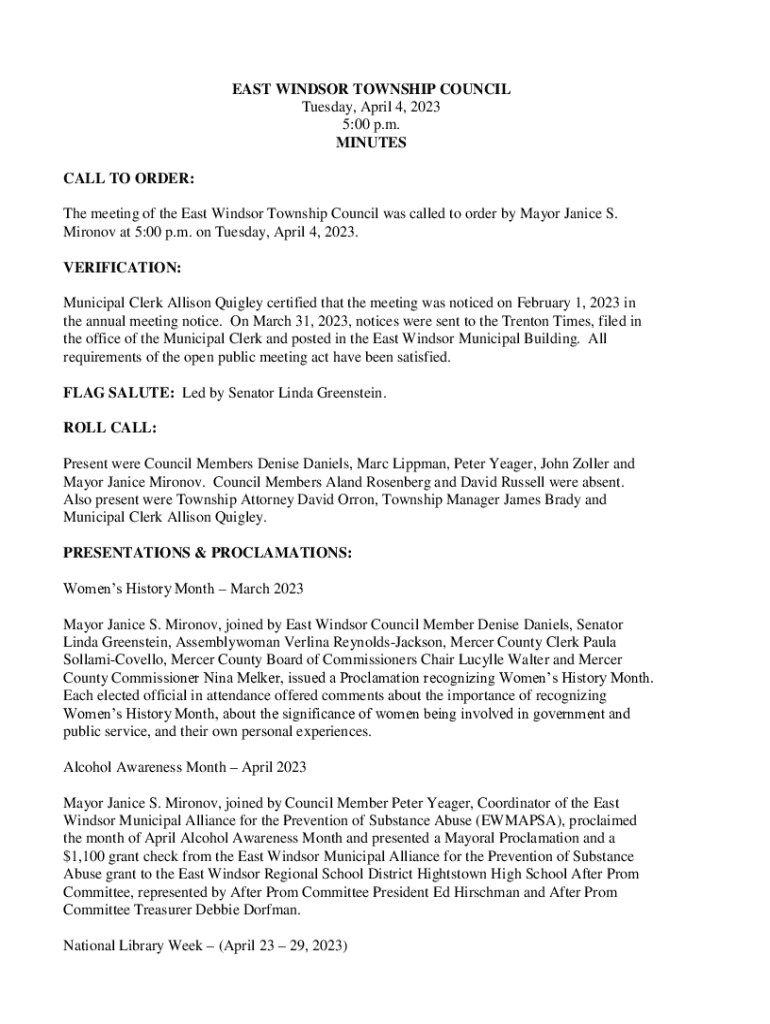 EAST WINDSOR TOWNSHIP COUNCIL
Tuesday, April 4, 2023
5:00 p.m.
MINUTES

CALL TO ORDER:

The meeting of the East Windsor Township Council was called to order by Mayor Janice S. Mironov at 5:00 p.m. on Tuesday, April 4, 2023.

VERIFICATION:

Municipal Clerk Allison Quigley certified that the meeting was noticed on February 1, 2023 in the annual meeting notice. On March 31, 2023, notices were sent to the Trenton Times, filed in the office of the Municipal Clerk and posted in the East Windsor Municipal Building. All requirements of the open public meeting act have been satisfied.

FLAG SALUTE: Led by Senator Linda Greenstein.

ROLL CALL:

Present were Council Members Denise Daniels, Marc Lippman, Peter Yeager, John Zoller and Mayor Janice Mironov. Council Members Aland Rosenberg and David Russell were absent. Also present were Township Attorney David Orron, Township Manager James Brady and Municipal Clerk Allison Quigley.

PRESENTATIONS & PROCLAMATIONS:

Women's History Month – March 2023

Mayor Janice S. Mironov, joined by East Windsor Council Member Denise Daniels, Senator Linda Greenstein, Assemblywoman Verlina Reynolds-Jackson, Mercer County Clerk Paula Sollami-Covello, Mercer County Board of Commissioners Chair Lucylle Walter and Mercer County Commissioner Nina Melker, issued a Proclamation recognizing Women's History Month. Each elected official in attendance offered comments about the importance of recognizing Women's History Month, about the significance of women being involved in government and public service, and their own personal experiences.

Alcohol Awareness Month – April 2023

Mayor Janice S. Mironov, joined by Council Member Peter Yeager, Coordinator of the East Windsor Municipal Alliance for the Prevention of Substance Abuse (EWMAPSA), proclaimed the month of April Alcohol Awareness Month and presented a Mayoral Proclamation and a $1,100 grant check from the East Windsor Municipal Alliance for the Prevention of Substance Abuse grant to the East Windsor Regional School District Hightstown High School After Prom Committee, represented by After Prom Committee President Ed Hirschman and After Prom Committee Treasurer Debbie Dorfman.

National Library Week – (April 23 – 29, 2023)